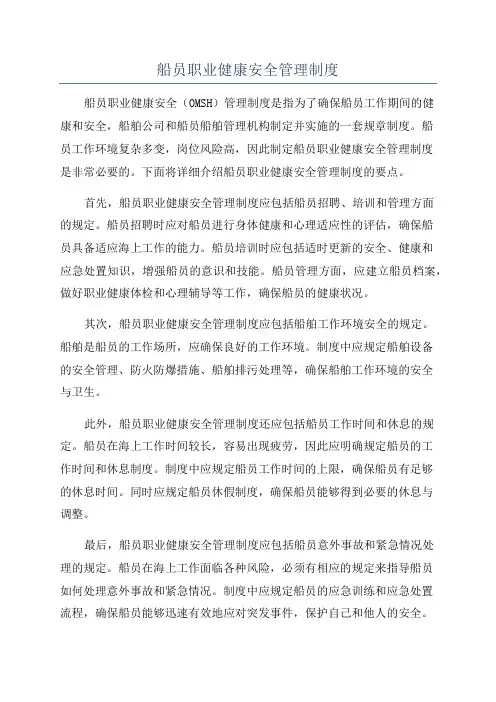 船员职业健康安全管理制度

船员职业健康安全（OMSH）管理制度是指为了确保船员工作期间的健康和安全，船舶公司和船员船舶管理机构制定并实施的一套规章制度。船员工作环境复杂多变，岗位风险高，因此制定船员职业健康安全管理制度是非常必要的。下面将详细介绍船员职业健康安全管理制度的要点。

首先，船员职业健康安全管理制度应包括船员招聘、培训和管理方面的规定。船员招聘时应对船员进行身体健康和心理适应性的评估，确保船员具备适应海上工作的能力。船员培训时应包括适时更新的安全、健康和应急处置知识，增强船员的意识和技能。船员管理方面，应建立船员档案，做好职业健康体检和心理辅导等工作，确保船员的健康状况。

其次，船员职业健康安全管理制度应包括船舶工作环境安全的规定。船舶是船员的工作场所，应确保良好的工作环境。制度中应规定船舶设备的安全管理、防火防爆措施、船舶排污处理等，确保船舶工作环境的安全与卫生。

此外，船员职业健康安全管理制度还应包括船员工作时间和休息的规定。船员在海上工作时间较长，容易出现疲劳，因此应明确规定船员的工作时间和休息制度。制度中应规定船员工作时间的上限，确保船员有足够的休息时间。同时应规定船员休假制度，确保船员能够得到必要的休息与调整。

最后，船员职业健康安全管理制度应包括船员意外事故和紧急情况处理的规定。船员在海上工作面临各种风险，必须有相应的规定来指导船员如何处理意外事故和紧急情况。制度中应规定船员的应急训练和应急处置流程，确保船员能够迅速有效地应对突发事件，保护自己和他人的安全。